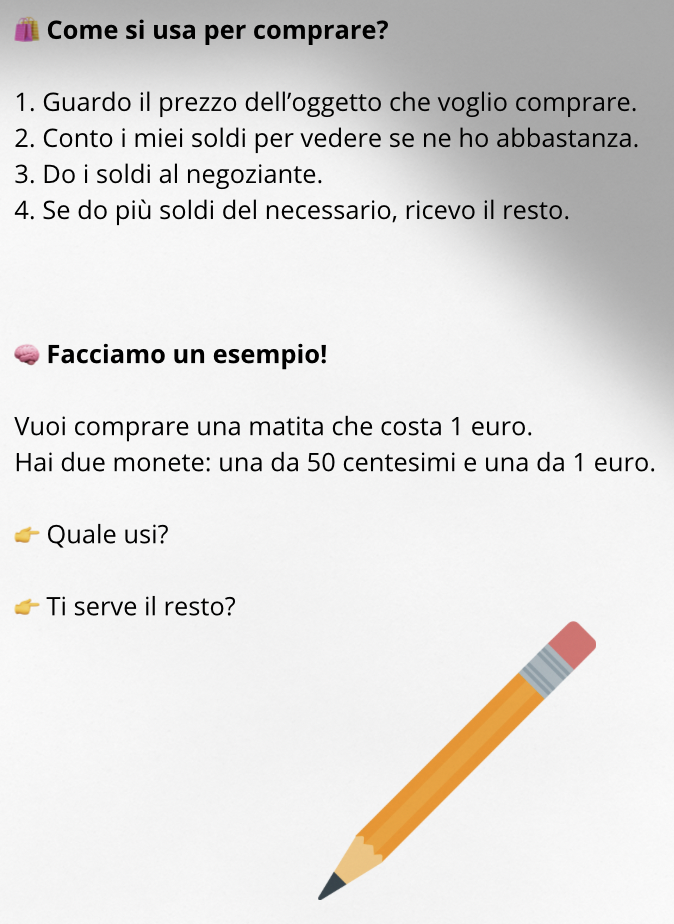 🛍️ Come si usa per comprare?

1. Guardo il prezzo dell'oggetto che voglio comprare.
2. Conto i miei soldi per vedere se ne ho abbastanza.
3. Do i soldi al negoziante.
4. Se do più soldi del necessario, ricevo il resto.

🧠 Facciamo un esempio!

Vuoi comprare una matita che costa 1 euro.
Hai due monete: una da 50 centesimi e una da 1 euro.

👉 Quale usi?

👉 Ti serve il resto?